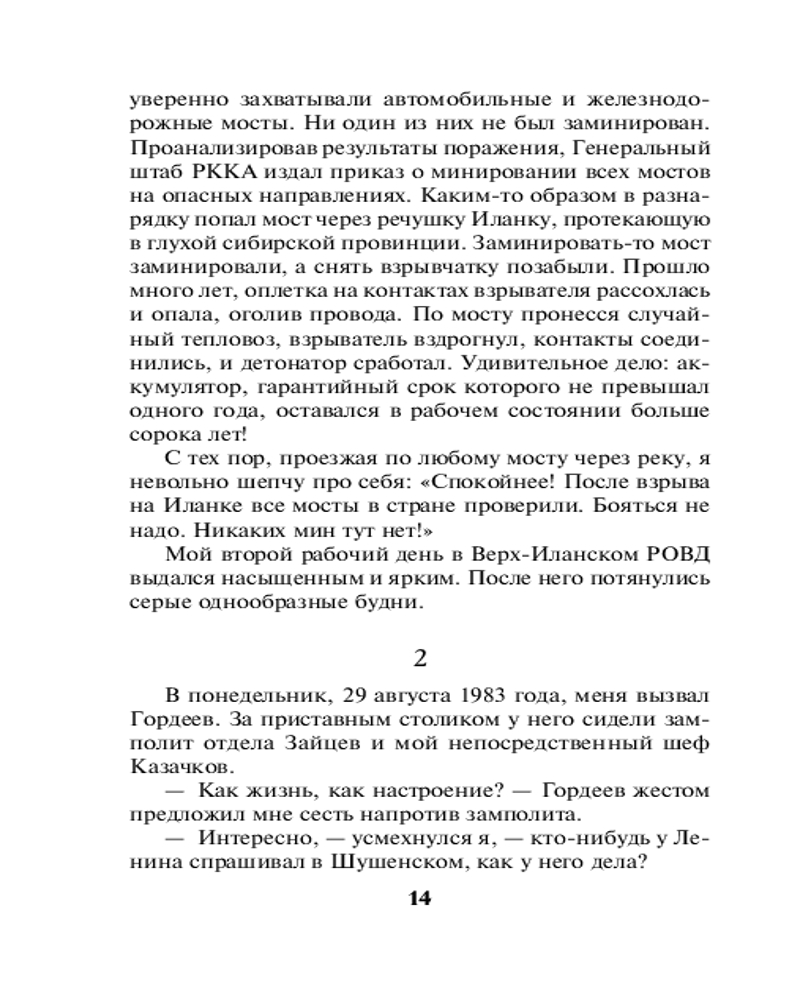 уверенно захватывали автомобильные и железнодорожные мосты. Ни один из них не был заминирован. Проанализировав результаты поражения, Генеральный штаб РККА издал приказ о минировании всех мостов на опасных направлениях. Каким-то образом в разнарядку попал мост через речушку Иланку, протекающую в глухой сибирской провинции. Заминировать-то мост заминировали, а снять взрывчатку позабыли. Прошло много лет, оплетка на контактах взрывателя рассохлась и опала, оголив провода. По мосту пронесся случайный тепловоз, взрыватель вздрогнул, контакты соединились, и детонатор сработал. Удивительное дело: аккумулятор, гарантийный срок которого не превышал одного года, оставался в рабочем состоянии больше сорока лет!

С тех пор, проезжая по любому мосту через реку, я невольно шепчу про себя: «Спокойнее! После взрыва на Иланке все мосты в стране проверили. Бояться не надо. Никаких мин тут нет!»

Мой второй рабочий день в Верх-Иланском РОВД выдался насыщенным и ярким. После него потянулись серые однообразные будни.

2

В понедельник, 29 августа 1983 года, меня вызвал Гордеев. За приставным столиком у него сидели замполит отдела Зайцев и мой непосредственный шеф Казачков.

— Как жизнь, как настроение? — Гордеев жестом предложил мне сесть напротив замполита.

— Интересно, — усмехнулся я, — кто-нибудь у Ленина спрашивал в Шушенском, как у него дела?

14